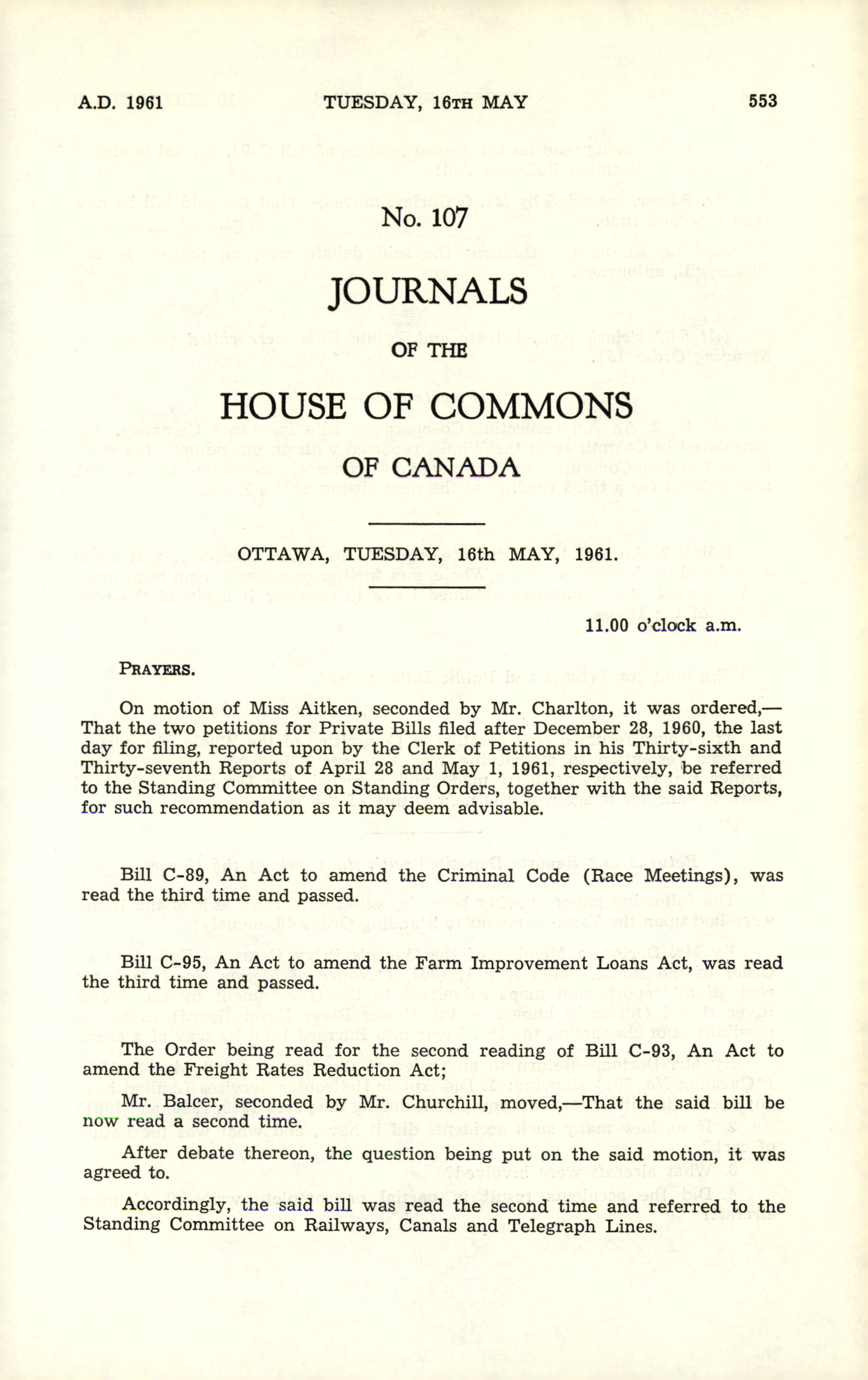 A.D. 1961 TUESDAY, 16TH MAY 553

No. 107

JOURNALS

OF THE

HOUSE OF COMMONS

OF CANADA

OTTAWA, TUESDAY, 16th MAY, 1961.

11.00 o'clock a.m.

PRAYERS.

On motion of Miss Aitken, seconded by Mr. Charlton, it was ordered,—That the two petitions for Private Bills filed after December 28, 1960, the last day for filing, reported upon by the Clerk of Petitions in his Thirty-sixth and Thirty-seventh Reports of April 28 and May 1, 1961, respectively, be referred to the Standing Committee on Standing Orders, together with the said Reports, for such recommendation as it may deem advisable.

Bill C-89, An Act to amend the Criminal Code (Race Meetings), was read the third time and passed.

Bill C-95, An Act to amend the Farm Improvement Loans Act, was read the third time and passed.

The Order being read for the second reading of Bill C-93, An Act to amend the Freight Rates Reduction Act;

Mr. Balcer, seconded by Mr. Churchill, moved,—That the said bill be now read a second time.

After debate thereon, the question being put on the said motion, it was agreed to.

Accordingly, the said bill was read the second time and referred to the Standing Committee on Railways, Canals and Telegraph Lines.